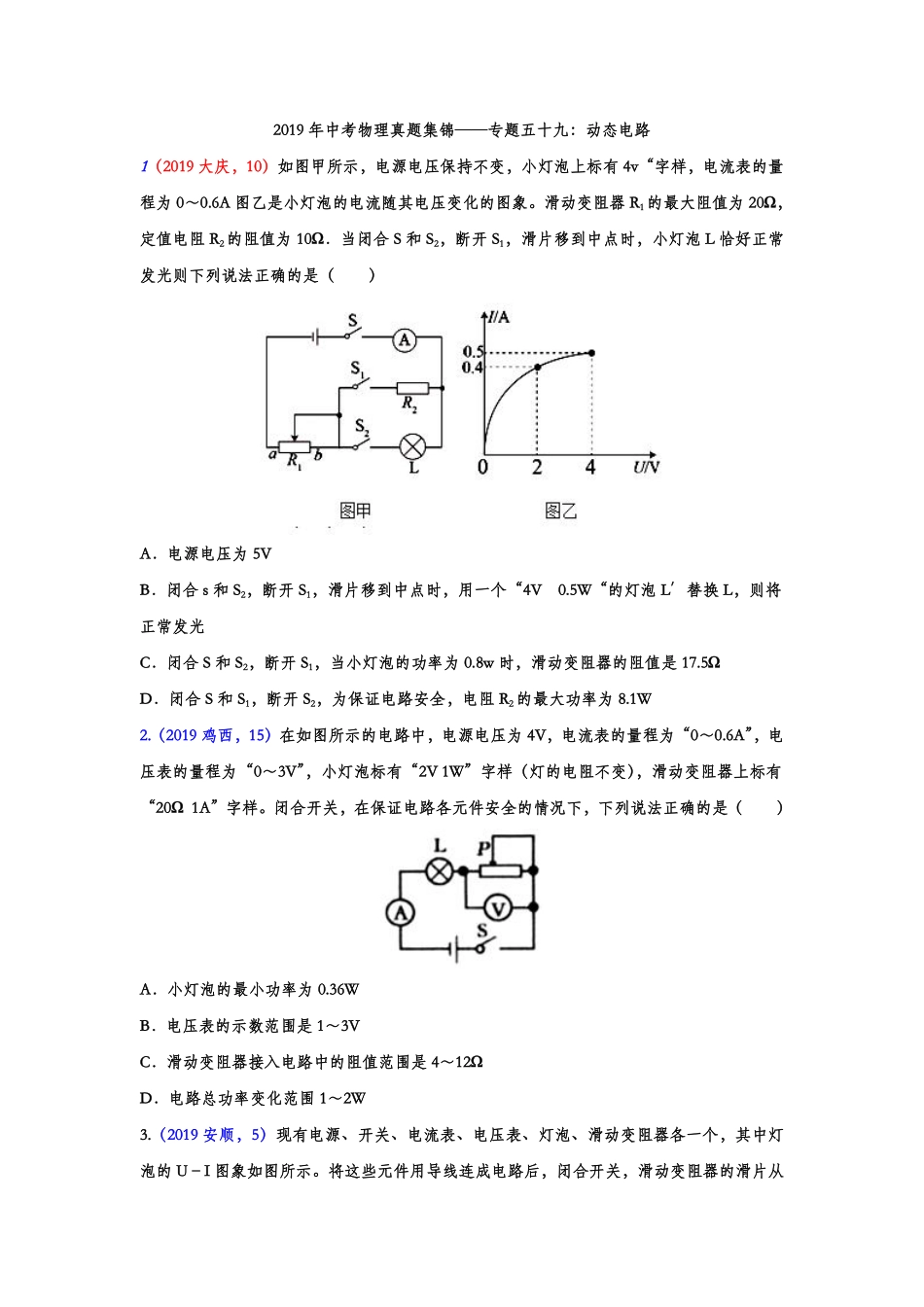 2019 年中考物理真题集锦——专题五十九：动态电路

1（2019 大庆，10）如图甲所示，电源电压保持不变，小灯泡上标有 4v“字样，电流表的量程为 0～0.6A 图乙是小灯泡的电流随其电压变化的图象。滑动变阻器 $R_1$ 的最大阻值为 20Ω，定值电阻 $R_2$ 的阻值为 10Ω．当闭合 S 和 $S_2$，断开 $S_1$，滑片移到中点时，小灯泡 L 恰好正常发光则下列说法正确的是（　　）

S A $S_1$ $R_2$ $S_2$ a $R_1$ b L

I/A 0.5 0.4 0 2 4 U/V

图甲　　图乙

A．电源电压为 5V

B．闭合 s 和 $S_2$，断开 $S_1$，滑片移到中点时，用一个“4V　0.5W“的灯泡 L′替换 L，则将正常发光

C．闭合 S 和 $S_2$，断开 $S_1$，当小灯泡的功率为 0.8w 时，滑动变阻器的阻值是 17.5Ω

D．闭合 S 和 $S_1$，断开 $S_2$，为保证电路安全，电阻 $R_2$ 的最大功率为 8.1W

2.（2019 鸡西，15）在如图所示的电路中，电源电压为 4V，电流表的量程为“0～0.6A”，电压表的量程为“0～3V”，小灯泡标有“2V 1W”字样（灯的电阻不变），滑动变阻器上标有“20Ω 1A”字样。闭合开关，在保证电路各元件安全的情况下，下列说法正确的是（　　）

L P A V S

A．小灯泡的最小功率为 0.36W

B．电压表的示数范围是 1～3V

C．滑动变阻器接入电路中的阻值范围是 4～12Ω

D．电路总功率变化范围 1～2W

3.（2019 安顺，5）现有电源、开关、电流表、电压表、灯泡、滑动变阻器各一个，其中灯泡的 U－I 图象如图所示。将这些元件用导线连成电路后，闭合开关，滑动变阻器的滑片从